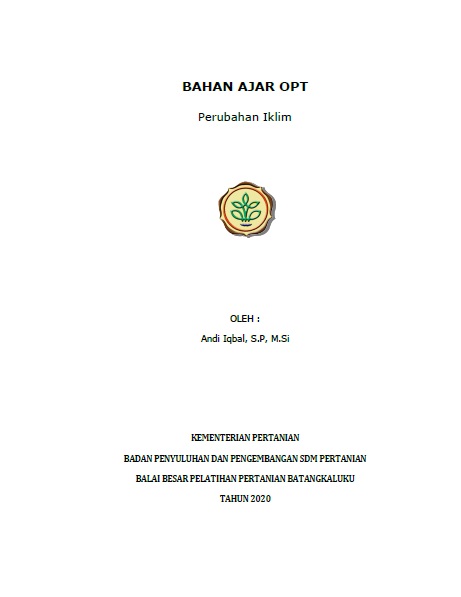 BAHAN AJAR OPT

Perubahan Iklim

OLEH :

Andi Iqbal, S.P, M.Si

KEMENTERIAN PERTANIAN

BADAN PENYULUHAN DAN PENGEMBANGAN SDM PERTANIAN

BALAI BESAR PELATIHAN PERTANIAN BATANGKALUKU

TAHUN 2020